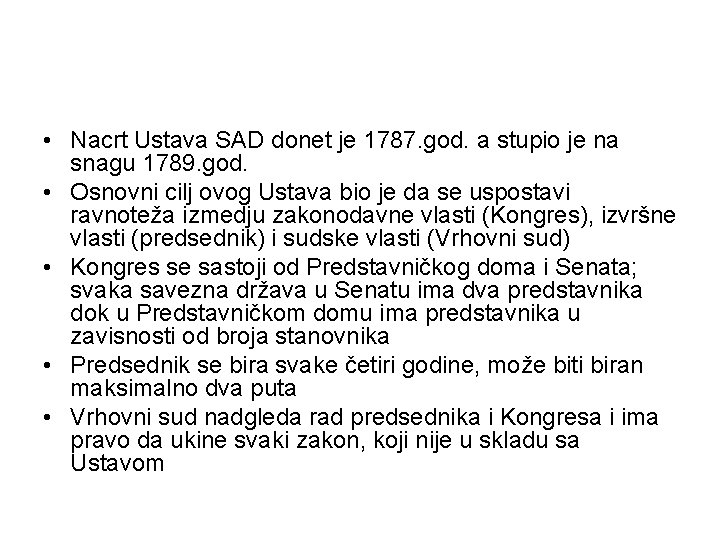 • Nacrt Ustava SAD donet je 1787.god. a stupio je na snagu 1789.god.
• Osnovni cilj ovog Ustava bio je da se uspostavi ravnoteža izmedju zakonodavne vlasti (Kongres), izvršne vlasti (predsednik) i sudske vlasti (Vrhovni sud)
• Kongres se sastoji od Predstavničkog doma i Senata; svaka savezna država u Senatu ima dva predstavnika dok u Predstavničkom domu ima predstavnika u zavisnosti od broja stanovnika
• Predsednik se bira svake četiri godine, može biti biran maksimalno dva puta
• Vrhovni sud nadgleda rad predsednika i Kongresa i ima pravo da ukine svaki zakon, koji nije u skladu sa Ustavom